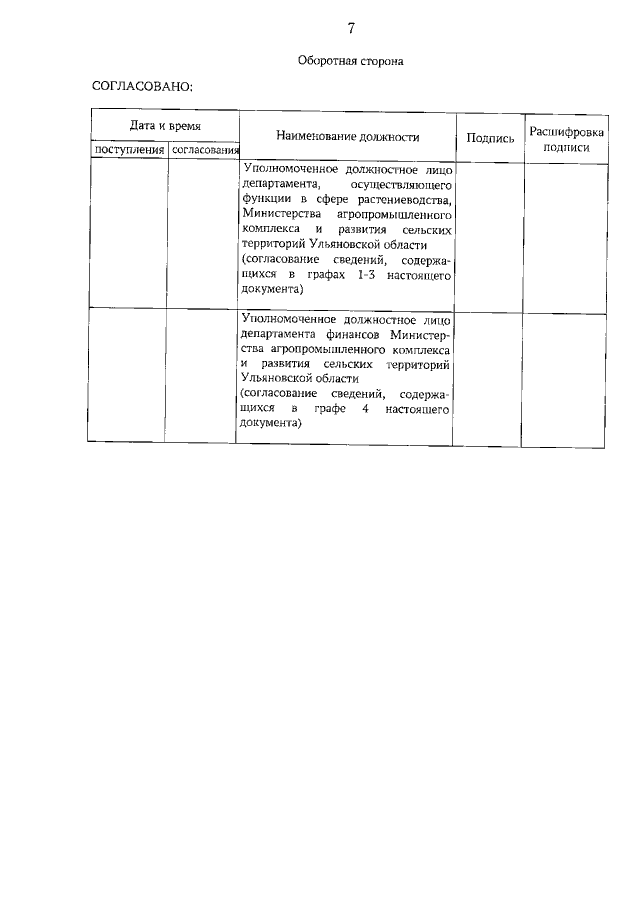 7

Оборотная сторона

СОГЛАСОВАНО:

| Дата и время | | Наименование должности | Подпись | Расшифровка подписи |
|---|---|---|---|---|
| поступления | согласования | | | |
| | | Уполномоченное должностное лицо департамента, осуществляющего функции в сфере растениеводства, Министерства агропромышленного комплекса и развития сельских территорий Ульяновской области (согласование сведений, содержащихся в графах 1-3 настоящего документа) | | |
| | | Уполномоченное должностное лицо департамента финансов Министерства агропромышленного комплекса и развития сельских территорий Ульяновской области (согласование сведений, содержащихся в графе 4 настоящего документа) | | |